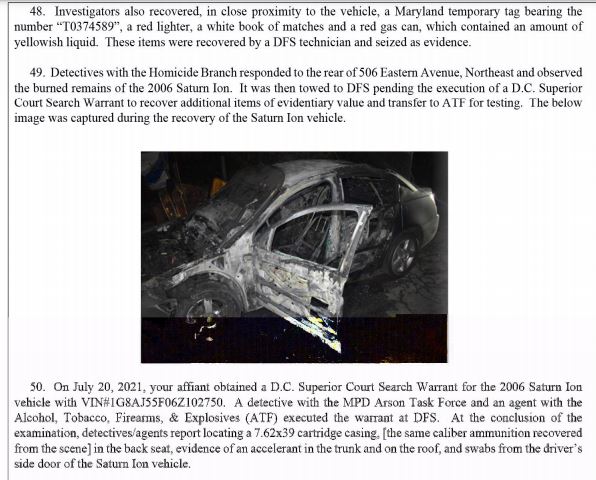 48. Investigators also recovered, in close proximity to the vehicle, a Maryland temporary tag bearing the number "T0374589", a red lighter, a white book of matches and a red gas can, which contained an amount of yellowish liquid. These items were recovered by a DFS technician and seized as evidence.

49. Detectives with the Homicide Branch responded to the rear of 506 Eastern Avenue, Northeast and observed the burned remains of the 2006 Saturn Ion. It was then towed to DFS pending the execution of a D.C. Superior Court Search Warrant to recover additional items of evidentiary value and transfer to ATF for testing. The below image was captured during the recovery of the Saturn Ion vehicle.

50. On July 20, 2021, your affiant obtained a D.C. Superior Court Search Warrant for the 2006 Saturn Ion vehicle with VIN#1G8AJ55F06Z102750. A detective with the MPD Arson Task Force and an agent with the Alcohol, Tobacco, Firearms, & Explosives (ATF) executed the warrant at DFS. At the conclusion of the examination, detectives/agents report locating a 7.62x39 cartridge casing, [the same caliber ammunition recovered from the scene] in the back seat, evidence of an accelerant in the trunk and on the roof, and swabs from the driver's side door of the Saturn Ion vehicle.